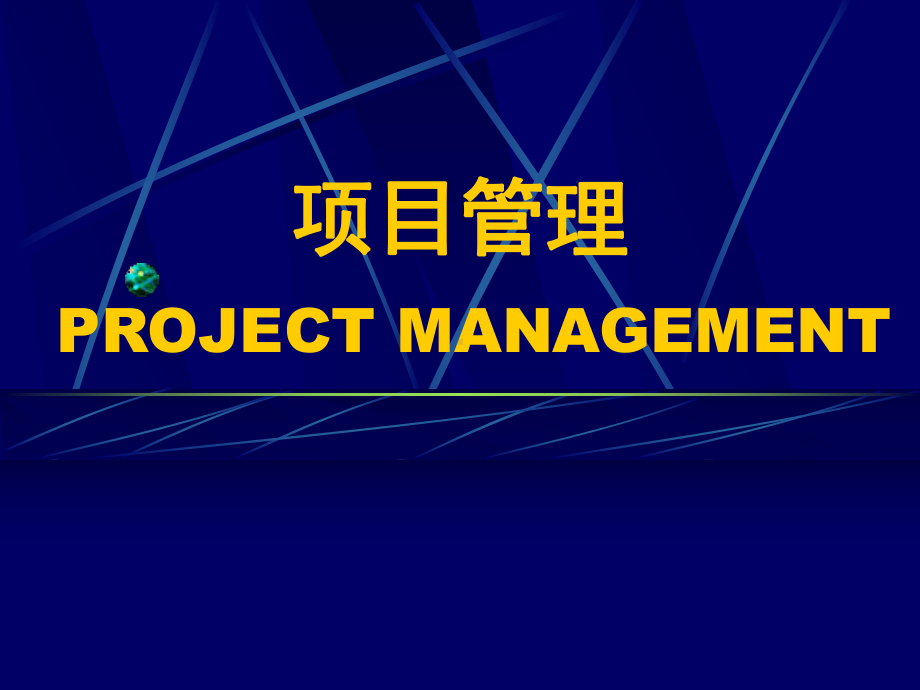 项目管理

PROJECT MANAGEMENT